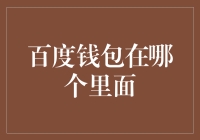 百度钱包在哪个里面